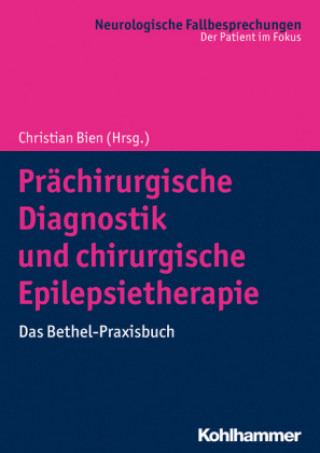 Neurologische Fallbesprechungen
Der Patient im Fokus

Christian Bien (Hrsg.)

Prächirurgische Diagnostik und chirurgische Epilepsietherapie

Das Bethel-Praxisbuch

Kohlhammer